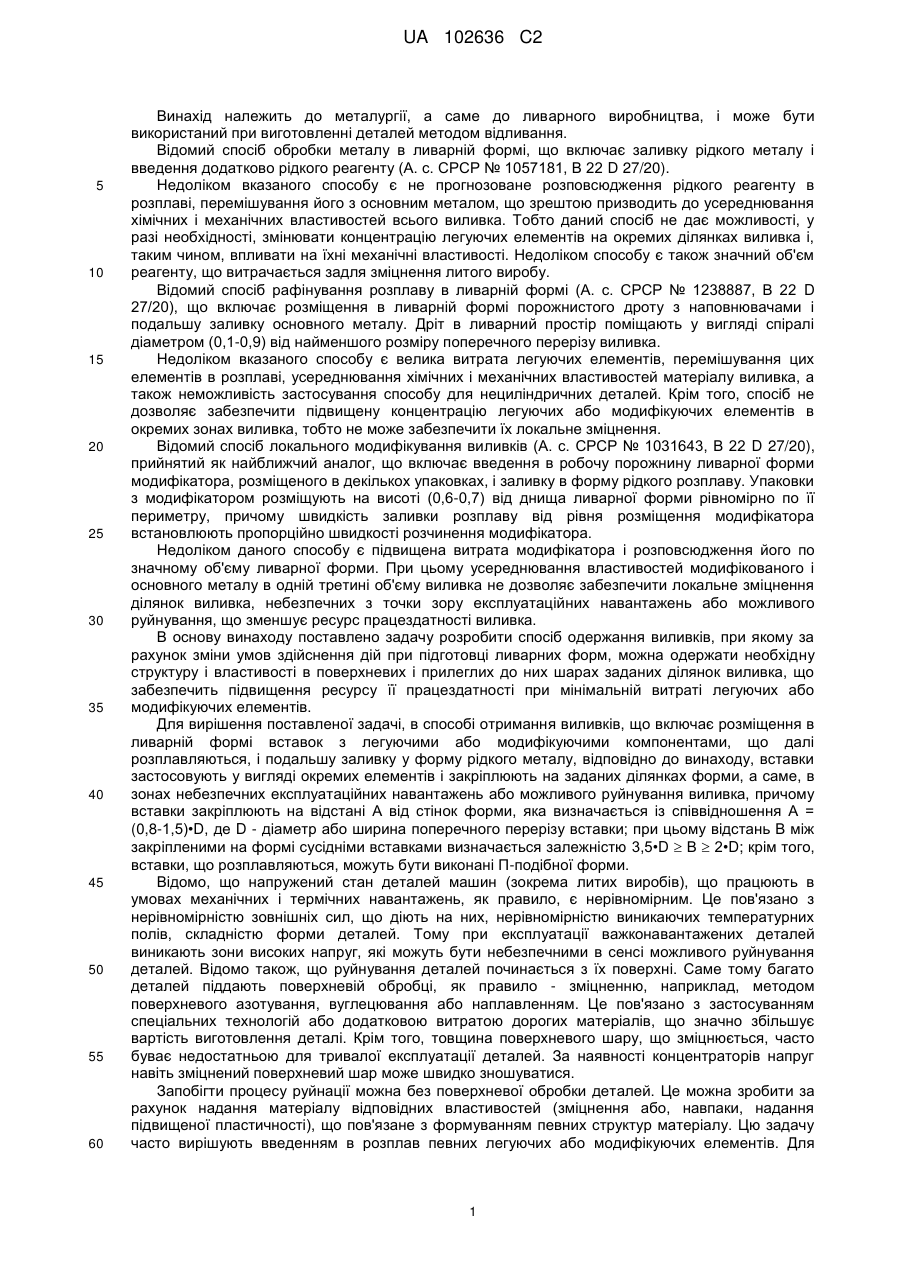 UA 102636 C2

Винахід належить до металургії, а саме до ливарного виробництва, і може бути використаний при виготовленні деталей методом відливання.

Відомий спосіб обробки металу в ливарній формі, що включає заливку рідкого металу і введення додатково рідкого реагенту (А. с. СРСР № 1057181, В 22 D 27/20).

5 Недоліком вказаного способу є не прогнозоване розповсюдження рідкого реагенту в розплаві, перемішування його з основним металом, що зрештою призводить до усереднювання хімічних і механічних властивостей всього виливка. Тобто даний спосіб не дає можливості, у разі необхідності, змінювати концентрацію легуючих елементів на окремих ділянках виливка і, таким чином, впливати на їхні механічні властивості. Недоліком способу є також значний об'єм

10 реагенту, що витрачається задля зміцнення литого виробу.

Відомий спосіб рафінування розплаву в ливарній формі (А. с. СРСР № 1238887, В 22 D 27/20), що включає розміщення в ливарній формі порожнистого дроту з наповнювачами і подальшу заливку основного металу. Дріт в ливарний простір поміщають у вигляді спіралі діаметром (0,1-0,9) від найменшого розміру поперечного перерізу виливка.

15 Недоліком вказаного способу є велика витрата легуючих елементів, перемішування цих елементів в розплаві, усереднювання хімічних і механічних властивостей матеріалу виливка, а також неможливість застосування способу для нециліндричних деталей. Крім того, спосіб не дозволяє забезпечити підвищену концентрацію легуючих або модифікуючих елементів в окремих зонах виливка, тобто не може забезпечити їх локальне зміцнення.

20 Відомий спосіб локального модифікування виливків (А. с. СРСР № 1031643, В 22 D 27/20), прийнятий як найближчий аналог, що включає введення в робочу порожнину ливарної форми модифікатора, розміщеного в декількох упаковках, і заливку в форму рідкого розплаву. Упаковки з модифікатором розміщують на висоті (0,6-0,7) від днища ливарної форми рівномірно по її периметру, причому швидкість заливки розплаву від рівня розміщення модифікатора

25 встановлюють пропорційно швидкості розчинення модифікатора.

Недоліком даного способу є підвищена витрата модифікатора і розповсюдження його по значному об'єму ливарної форми. При цьому усереднювання властивостей модифікованого і основного металу в одній третині об'єму виливка не дозволяє забезпечити локальне зміцнення ділянок виливка, небезпечних з точки зору експлуатаційних навантажень або можливого

30 руйнування, що зменшує ресурс працездатності виливка.

В основу винаходу поставлено задачу розробити спосіб одержання виливків, при якому за рахунок зміни умов здійснення дій при підготовці ливарних форм, можна одержати необхідну структуру і властивості в поверхневих і прилеглих до них шарах заданих ділянок виливка, що забезпечить підвищення ресурсу її працездатності при мінімальній витраті легуючих або

35 модифікуючих елементів.

Для вирішення поставленої задачі, в способі отримання виливків, що включає розміщення в ливарній формі вставок з легуючими або модифікуючими компонентами, що далі розплавляються, і подальшу заливку у форму рідкого металу, відповідно до винаходу, вставки застосовують у вигляді окремих елементів і закріплюють на заданих ділянках форми, а саме, в

40 зонах небезпечних експлуатаційних навантажень або можливого руйнування виливка, причому вставки закріплюють на відстані А від стінок форми, яка визначається із співвідношення А = (0,8-1,5)•D, де D - діаметр або ширина поперечного перерізу вставки; при цьому відстань В між закріпленими на формі сусідніми вставками визначається залежністю 3,5•D ≥ В ≥ 2•D; крім того, вставки, що розплавляються, можуть бути виконані П-подібної форми.

45 Відомо, що напружений стан деталей машин (зокрема литих виробів), що працюють в умовах механічних і термічних навантажень, як правило, є нерівномірним. Це пов'язано з нерівномірністю зовнішніх сил, що діють на них, нерівномірністю виникаючих температурних полів, складністю форми деталей. Тому при експлуатації важконавантажених деталей виникають зони високих напруг, які можуть бути небезпечними в сенсі можливого руйнування

50 деталей. Відомо також, що руйнування деталей починається з їх поверхні. Саме тому багато деталей піддають поверхневій обробці, як правило - зміцненню, наприклад, методом поверхневого азотування, вуглецювання або наплавленням. Це пов'язано з застосуванням спеціальних технологій або додатковою витратою дорогих матеріалів, що значно збільшує вартість виготовлення деталі. Крім того, товщина поверхневого шару, що зміцнюється, часто

55 буває недостатньою для тривалої експлуатації деталей. За наявності концентраторів напруг навіть зміцнений поверхневий шар може швидко зношуватися.

Запобігти процесу руйнації можна без поверхневої обробки деталей. Це можна зробити за рахунок надання матеріалу відповідних властивостей (зміцнення або, навпаки, надання підвищеної пластичності), що пов'язане з формуванням певних структур матеріалу. Цю задачу

60 часто вирішують введенням в розплав певних легуючих або модифікуючих елементів. Для

1